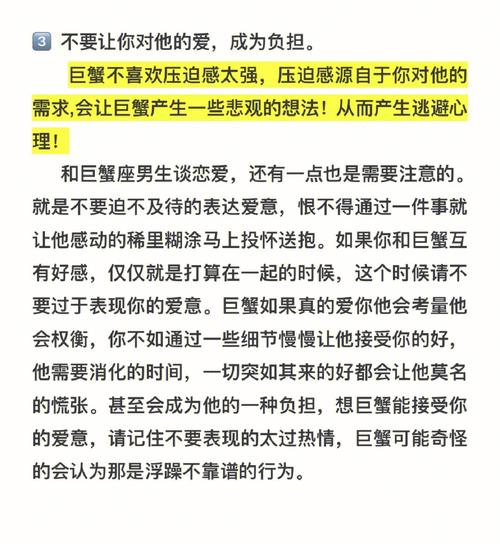 3 不要让你对他的爱，成为负担。

巨蟹不喜欢压迫感太强，压迫感源自于你对他的需求,会让巨蟹产生一些悲观的想法！从而产生逃避心理！

和巨蟹座男生谈恋爱，还有一点也是需要注意的。就是不要迫不及待的表达爱意，恨不得通过一件事就让他感动的稀里糊涂马上投怀送抱。如果你和巨蟹互有好感，仅仅就是打算在一起的时候，这个时候请不要过于表现你的爱意。巨蟹如果真的爱你他会考量他会权衡，你不如通过一些细节慢慢让他接受你的好，他需要消化的时间，一切突如其来的好都会让他莫名的慌张。甚至会成为他的一种负担，想巨蟹能接受你的爱意，请记住不要表现的太过热情，巨蟹可能奇怪的会认为那是浮躁不靠谱的行为。